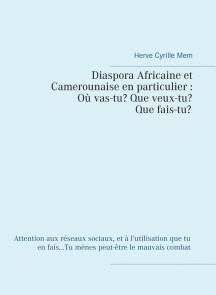 Herve Cyrille Mem

Diaspora Africaine et Camerounaise en particulier : Où vas-tu? Que veux-tu? Que fais-tu?

Attention aux réseaux sociaux, et à l'utilisation que tu en fais...Tu mènes peut-être le mauvais combat